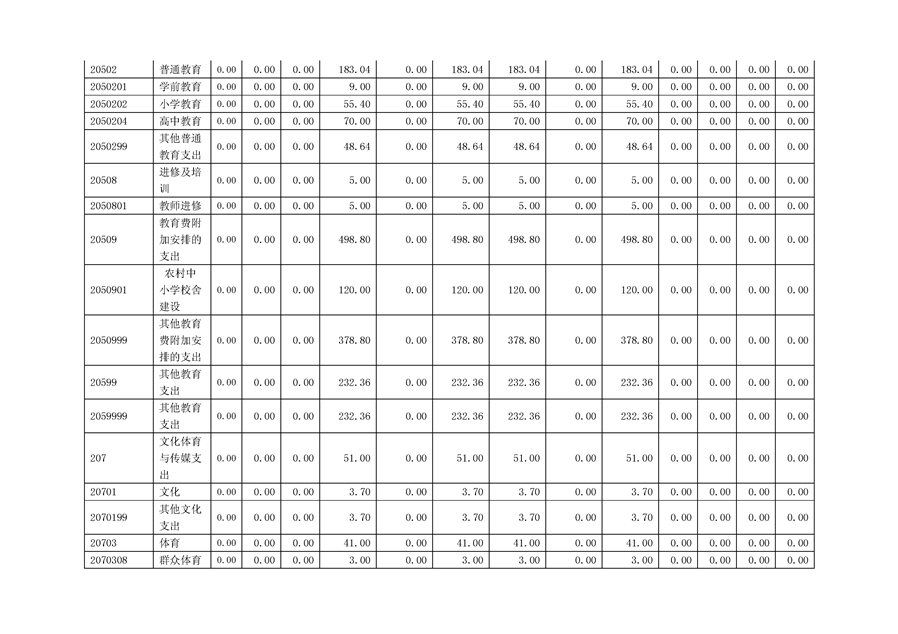 | 20502 | 普通教育 | 0.00 | 0.00 | 0.00 | 183.04 | 0.00 | 183.04 | 183.04 | 0.00 | 183.04 | 0.00 | 0.00 | 0.00 | 0.00 |
|---|---|---|---|---|---|---|---|---|---|---|---|---|---|---|
| 2050201 | 学前教育 | 0.00 | 0.00 | 0.00 | 9.00 | 0.00 | 9.00 | 9.00 | 0.00 | 9.00 | 0.00 | 0.00 | 0.00 | 0.00 |
| 2050202 | 小学教育 | 0.00 | 0.00 | 0.00 | 55.40 | 0.00 | 55.40 | 55.40 | 0.00 | 55.40 | 0.00 | 0.00 | 0.00 | 0.00 |
| 2050204 | 高中教育 | 0.00 | 0.00 | 0.00 | 70.00 | 0.00 | 70.00 | 70.00 | 0.00 | 70.00 | 0.00 | 0.00 | 0.00 | 0.00 |
| 2050299 | 其他普通教育支出 | 0.00 | 0.00 | 0.00 | 48.64 | 0.00 | 48.64 | 48.64 | 0.00 | 48.64 | 0.00 | 0.00 | 0.00 | 0.00 |
| 20508 | 进修及培训 | 0.00 | 0.00 | 0.00 | 5.00 | 0.00 | 5.00 | 5.00 | 0.00 | 5.00 | 0.00 | 0.00 | 0.00 | 0.00 |
| 2050801 | 教师进修 | 0.00 | 0.00 | 0.00 | 5.00 | 0.00 | 5.00 | 5.00 | 0.00 | 5.00 | 0.00 | 0.00 | 0.00 | 0.00 |
| 20509 | 教育费附加安排的支出 | 0.00 | 0.00 | 0.00 | 498.80 | 0.00 | 498.80 | 498.80 | 0.00 | 498.80 | 0.00 | 0.00 | 0.00 | 0.00 |
| 2050901 | 农村中小学校舍建设 | 0.00 | 0.00 | 0.00 | 120.00 | 0.00 | 120.00 | 120.00 | 0.00 | 120.00 | 0.00 | 0.00 | 0.00 | 0.00 |
| 2050999 | 其他教育费附加安排的支出 | 0.00 | 0.00 | 0.00 | 378.80 | 0.00 | 378.80 | 378.80 | 0.00 | 378.80 | 0.00 | 0.00 | 0.00 | 0.00 |
| 20599 | 其他教育支出 | 0.00 | 0.00 | 0.00 | 232.36 | 0.00 | 232.36 | 232.36 | 0.00 | 232.36 | 0.00 | 0.00 | 0.00 | 0.00 |
| 2059999 | 其他教育支出 | 0.00 | 0.00 | 0.00 | 232.36 | 0.00 | 232.36 | 232.36 | 0.00 | 232.36 | 0.00 | 0.00 | 0.00 | 0.00 |
| 207 | 文化体育与传媒支出 | 0.00 | 0.00 | 0.00 | 51.00 | 0.00 | 51.00 | 51.00 | 0.00 | 51.00 | 0.00 | 0.00 | 0.00 | 0.00 |
| 20701 | 文化 | 0.00 | 0.00 | 0.00 | 3.70 | 0.00 | 3.70 | 3.70 | 0.00 | 3.70 | 0.00 | 0.00 | 0.00 | 0.00 |
| 2070199 | 其他文化支出 | 0.00 | 0.00 | 0.00 | 3.70 | 0.00 | 3.70 | 3.70 | 0.00 | 3.70 | 0.00 | 0.00 | 0.00 | 0.00 |
| 20703 | 体育 | 0.00 | 0.00 | 0.00 | 41.00 | 0.00 | 41.00 | 41.00 | 0.00 | 41.00 | 0.00 | 0.00 | 0.00 | 0.00 |
| 2070308 | 群众体育 | 0.00 | 0.00 | 0.00 | 3.00 | 0.00 | 3.00 | 3.00 | 0.00 | 3.00 | 0.00 | 0.00 | 0.00 | 0.00 |